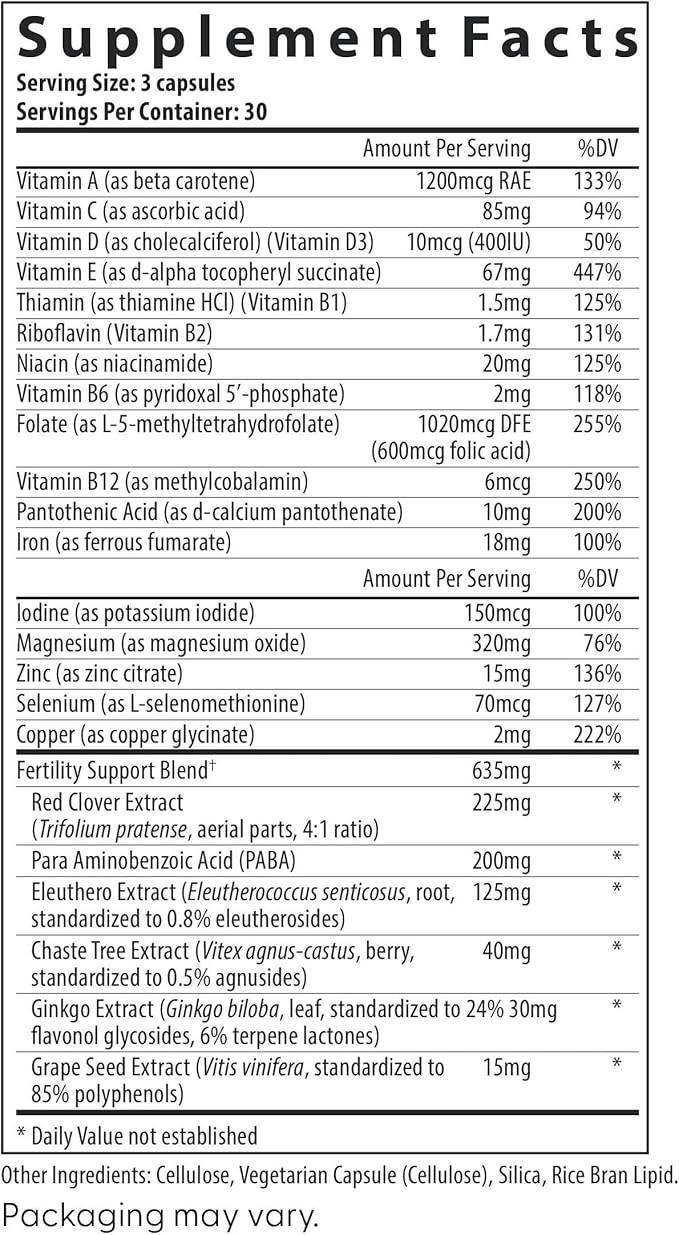 Supplement Facts
Serving Size: 3 capsules
Servings Per Container: 30

| | Amount Per Serving | %DV |
|---|---|---|
| Vitamin A (as beta carotene) | 1200mcg RAE | 133% |
| Vitamin C (as ascorbic acid) | 85mg | 94% |
| Vitamin D (as cholecalciferol) (Vitamin D3) | 10mcg (400IU) | 50% |
| Vitamin E (as d-alpha tocopheryl succinate) | 67mg | 447% |
| Thiamin (as thiamine HCl) (Vitamin B1) | 1.5mg | 125% |
| Riboflavin (Vitamin B2) | 1.7mg | 131% |
| Niacin (as niacinamide) | 20mg | 125% |
| Vitamin B6 (as pyridoxal 5'-phosphate) | 2mg | 118% |
| Folate (as L-5-methyltetrahydrofolate) | 1020mcg DFE (600mcg folic acid) | 255% |
| Vitamin B12 (as methylcobalamin) | 6mcg | 250% |
| Pantothenic Acid (as d-calcium pantothenate) | 10mg | 200% |
| Iron (as ferrous fumarate) | 18mg | 100% |
| | Amount Per Serving | %DV |
| Iodine (as potassium iodide) | 150mcg | 100% |
| Magnesium (as magnesium oxide) | 320mg | 76% |
| Zinc (as zinc citrate) | 15mg | 136% |
| Selenium (as L-selenomethionine) | 70mcg | 127% |
| Copper (as copper glycinate) | 2mg | 222% |
| Fertility Support Blend† | 635mg | * |
| Red Clover Extract (Trifolium pratense, aerial parts, 4:1 ratio) | 225mg | * |
| Para Aminobenzoic Acid (PABA) | 200mg | * |
| Eleuthero Extract (Eleutherococcus senticosus, root, standardized to 0.8% eleutherosides) | 125mg | * |
| Chaste Tree Extract (Vitex agnus-castus, berry, standardized to 0.5% agnusides) | 40mg | * |
| Ginkgo Extract (Ginkgo biloba, leaf, standardized to 24% flavonol glycosides, 6% terpene lactones) | 30mg | * |
| Grape Seed Extract (Vitis vinifera, standardized to 85% polyphenols) | 15mg | * |

* Daily Value not established

Other Ingredients: Cellulose, Vegetarian Capsule (Cellulose), Silica, Rice Bran Lipid.

Packaging may vary.